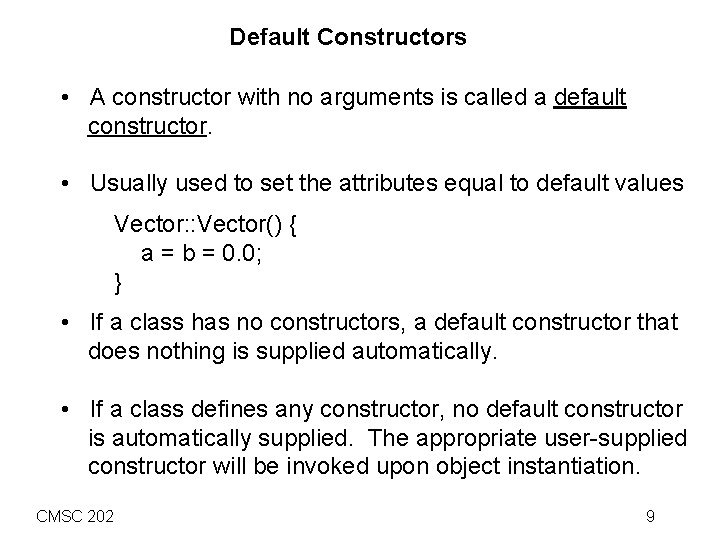 Default Constructors

• A constructor with no arguments is called a default constructor.

• Usually used to set the attributes equal to default values

Vector::Vector() {
a = b = 0.0;
}

• If a class has no constructors, a default constructor that does nothing is supplied automatically.

• If a class defines any constructor, no default constructor is automatically supplied. The appropriate user-supplied constructor will be invoked upon object instantiation.

CMSC 202

9